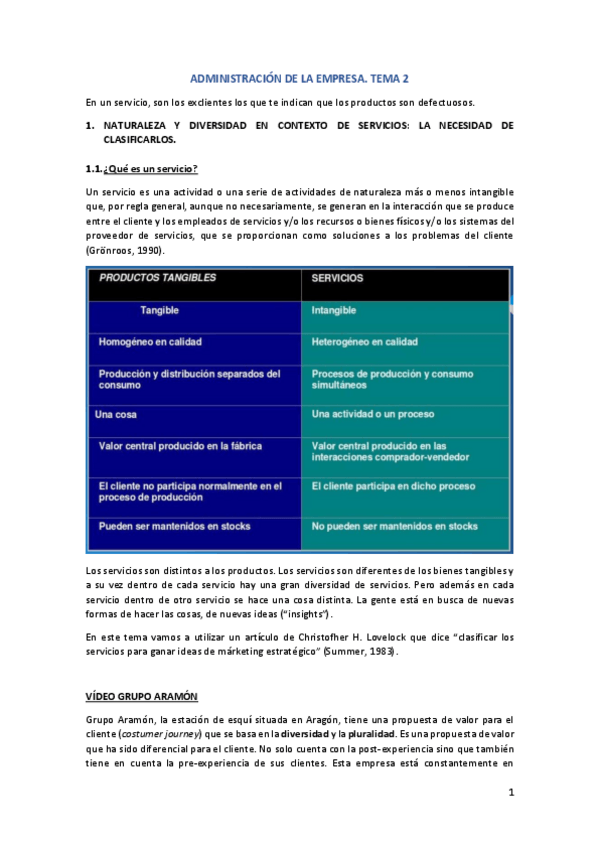 ADMINISTRACIÓN DE LA EMPRESA. TEMA 2

En un servicio, son los exclientes los que te indican que los productos son defectuosos.

1. NATURALEZA Y DIVERSIDAD EN CONTEXTO DE SERVICIOS: LA NECESIDAD DE CLASIFICARLOS.

1.1. ¿Qué es un servicio?

Un servicio es una actividad o una serie de actividades de naturaleza más o menos intangible que, por regla general, aunque no necesariamente, se generan en la interacción que se produce entre el cliente y los empleados de servicios y/o los recursos o bienes físicos y/o los sistemas del proveedor de servicios, que se proporcionan como soluciones a los problemas del cliente (Grönroos, 1990).

| PRODUCTOS TANGIBLES | SERVICIOS |
|---|---|
| Tangible | Intangible |
| Homogéneo en calidad | Heterogéneo en calidad |
| Producción y distribución separados del consumo | Procesos de producción y consumo simultáneos |
| Una cosa | Una actividad o un proceso |
| Valor central producido en la fábrica | Valor central producido en las interacciones comprador-vendedor |
| El cliente no participa normalmente en el proceso de producción | El cliente participa en dicho proceso |
| Pueden ser mantenidos en stocks | No pueden ser mantenidos en stocks |

Los servicios son distintos a los productos. Los servicios son diferentes de los bienes tangibles y a su vez dentro de cada servicio hay una gran diversidad de servicios. Pero además en cada servicio dentro de otro servicio se hace una cosa distinta. La gente está en busca de nuevas formas de hacer las cosas, de nuevas ideas ("insights").

En este tema vamos a utilizar un artículo de Christofher H. Lovelock que dice "clasificar los servicios para ganar ideas de márketing estratégico" (Summer, 1983).

VÍDEO GRUPO ARAMÓN

Grupo Aramón, la estación de esquí situada en Aragón, tiene una propuesta de valor para el cliente (costumer journey) que se basa en la diversidad y la pluralidad. Es una propuesta de valor que ha sido diferencial para el cliente. No solo cuenta con la post-experiencia sino que también tiene en cuenta la pre-experiencia de sus clientes. Esta empresa está constantemente en

1